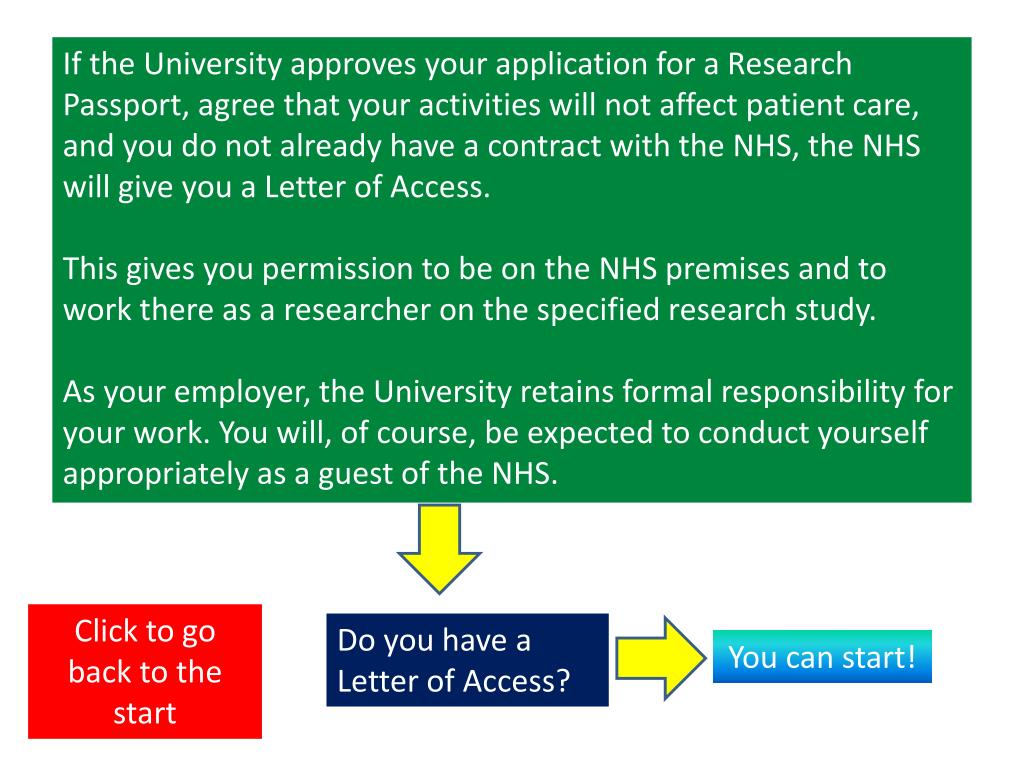 If the University approves your application for a Research Passport, agree that your activities will not affect patient care, and you do not already have a contract with the NHS, the NHS will give you a Letter of Access.

This gives you permission to be on the NHS premises and to work there as a researcher on the specified research study.

As your employer, the University retains formal responsibility for your work. You will, of course, be expected to conduct yourself appropriately as a guest of the NHS.

Click to go back to the start

Do you have a Letter of Access?

You can start!